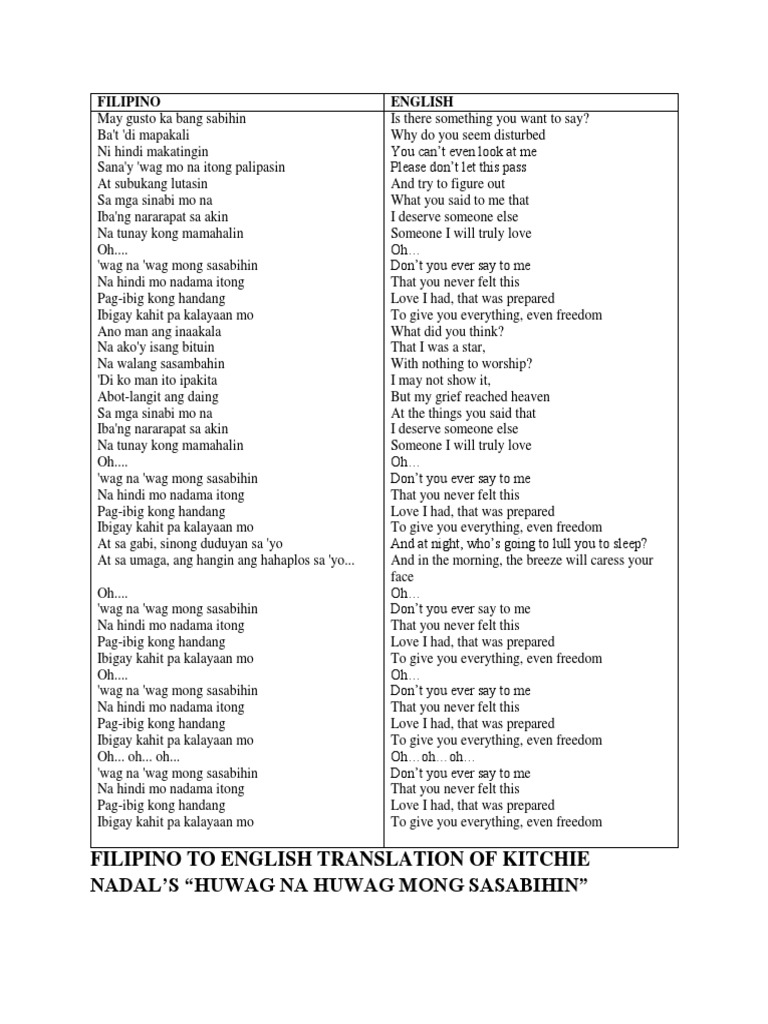 | FILIPINO | ENGLISH |
|---|---|
| May gusto ka bang sabihin | Is there something you want to say? |
| Ba't 'di mapakali | Why do you seem disturbed |
| Ni hindi makatingin | You can't even look at me |
| Sana'y 'wag mo na itong palipasin | Please don't let this pass |
| At subukang lutasin | And try to figure out |
| Sa mga sinabi mo na | What you said to me that |
| Iba'ng nararapat sa akin | I deserve someone else |
| Na tunay kong mamahalin | Someone I will truly love |
| Oh.... | Oh… |
| 'wag na 'wag mong sasabihin | Don't you ever say to me |
| Na hindi mo nadama itong | That you never felt this |
| Pag-ibig kong handang | Love I had, that was prepared |
| Ibigay kahit pa kalayaan mo | To give you everything, even freedom |
| Ano man ang inaakala | What did you think? |
| Na ako'y isang bituin | That I was a star, |
| Na walang sasambahin | With nothing to worship? |
| 'Di ko man ito ipakita | I may not show it, |
| Abot-langit ang daing | But my grief reached heaven |
| Sa mga sinabi mo na | At the things you said that |
| Iba'ng nararapat sa akin | I deserve someone else |
| Na tunay kong mamahalin | Someone I will truly love |
| Oh.... | Oh… |
| 'wag na 'wag mong sasabihin | Don't you ever say to me |
| Na hindi mo nadama itong | That you never felt this |
| Pag-ibig kong handang | Love I had, that was prepared |
| Ibigay kahit pa kalayaan mo | To give you everything, even freedom |
| At sa gabi, sinong duduyan sa 'yo | And at night, who's going to lull you to sleep? |
| At sa umaga, ang hangin ang hahaplos sa 'yo... | And in the morning, the breeze will caress your face |
| Oh.... | Oh… |
| 'wag na 'wag mong sasabihin | Don't you ever say to me |
| Na hindi mo nadama itong | That you never felt this |
| Pag-ibig kong handang | Love I had, that was prepared |
| Ibigay kahit pa kalayaan mo | To give you everything, even freedom |
| Oh.... | Oh… |
| 'wag na 'wag mong sasabihin | Don't you ever say to me |
| Na hindi mo nadama itong | That you never felt this |
| Pag-ibig kong handang | Love I had, that was prepared |
| Ibigay kahit pa kalayaan mo | To give you everything, even freedom |
| Oh... oh... oh... | Oh…oh…oh… |
| 'wag na 'wag mong sasabihin | Don't you ever say to me |
| Na hindi mo nadama itong | That you never felt this |
| Pag-ibig kong handang | Love I had, that was prepared |
| Ibigay kahit pa kalayaan mo | To give you everything, even freedom |

FILIPINO TO ENGLISH TRANSLATION OF KITCHIE NADAL'S "HUWAG NA HUWAG MONG SASABIHIN"